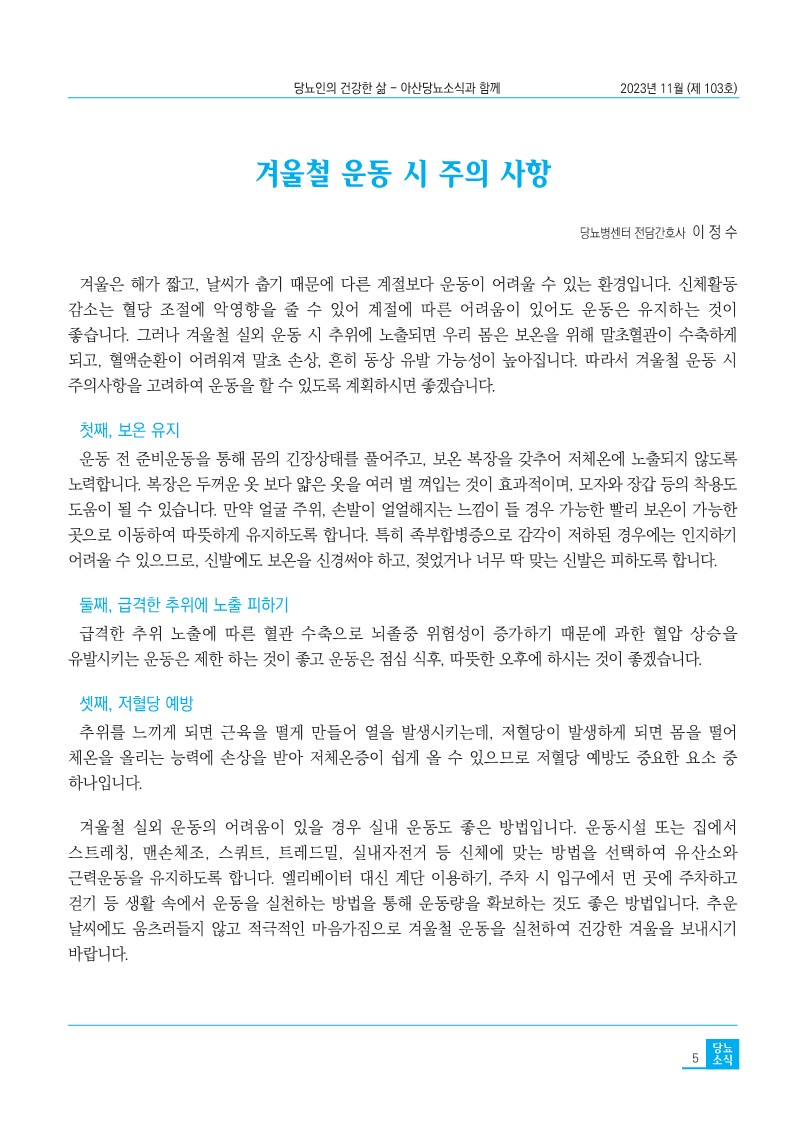 당뇨인의 건강한 삶 – 아산당뇨소식과 함께 2023년 11월 (제 103호)

겨울철 운동 시 주의 사항

당뇨병센터 전담간호사 이 정 수

겨울은 해가 짧고, 날씨가 춥기 때문에 다른 계절보다 운동이 어려울 수 있는 환경입니다. 신체활동 감소는 혈당 조절에 악영향을 줄 수 있어 계절에 따른 어려움이 있어도 운동은 유지하는 것이 좋습니다. 그러나 겨울철 실외 운동 시 추위에 노출되면 우리 몸은 보온을 위해 말초혈관이 수축하게 되고, 혈액순환이 어려워져 말초 손상, 흔히 동상 유발 가능성이 높아집니다. 따라서 겨울철 운동 시 주의사항을 고려하여 운동을 할 수 있도록 계획하시면 좋겠습니다.

첫째, 보온 유지
운동 전 준비운동을 통해 몸의 긴장상태를 풀어주고, 보온 복장을 갖추어 저체온에 노출되지 않도록 노력합니다. 복장은 두꺼운 옷 보다 얇은 옷을 여러 벌 껴입는 것이 효과적이며, 모자와 장갑 등의 착용도 도움이 될 수 있습니다. 만약 얼굴 주위, 손발이 얼얼해지는 느낌이 들 경우 가능한 빨리 보온이 가능한 곳으로 이동하여 따뜻하게 유지하도록 합니다. 특히 족부합병증으로 감각이 저하된 경우에는 인지하기 어려울 수 있으므로, 신발에도 보온을 신경써야 하고, 젖었거나 너무 딱 맞는 신발은 피하도록 합니다.

둘째, 급격한 추위에 노출 피하기
급격한 추위 노출에 따른 혈관 수축으로 뇌졸중 위험성이 증가하기 때문에 과한 혈압 상승을 유발시키는 운동은 제한 하는 것이 좋고 운동은 점심 식후, 따뜻한 오후에 하시는 것이 좋겠습니다.

셋째, 저혈당 예방
추위를 느끼게 되면 근육을 떨게 만들어 열을 발생시키는데, 저혈당이 발생하게 되면 몸을 떨어 체온을 올리는 능력에 손상을 받아 저체온증이 쉽게 올 수 있으므로 저혈당 예방도 중요한 요소 중 하나입니다.

겨울철 실외 운동의 어려움이 있을 경우 실내 운동도 좋은 방법입니다. 운동시설 또는 집에서 스트레칭, 맨손체조, 스쿼트, 트레드밀, 실내자전거 등 신체에 맞는 방법을 선택하여 유산소와 근력운동을 유지하도록 합니다. 엘리베이터 대신 계단 이용하기, 주차 시 입구에서 먼 곳에 주차하고 걷기 등 생활 속에서 운동을 실천하는 방법을 통해 운동량을 확보하는 것도 좋은 방법입니다. 추운 날씨에도 움츠러들지 않고 적극적인 마음가짐으로 겨울철 운동을 실천하여 건강한 겨울을 보내시기 바랍니다.

5 당뇨 소식